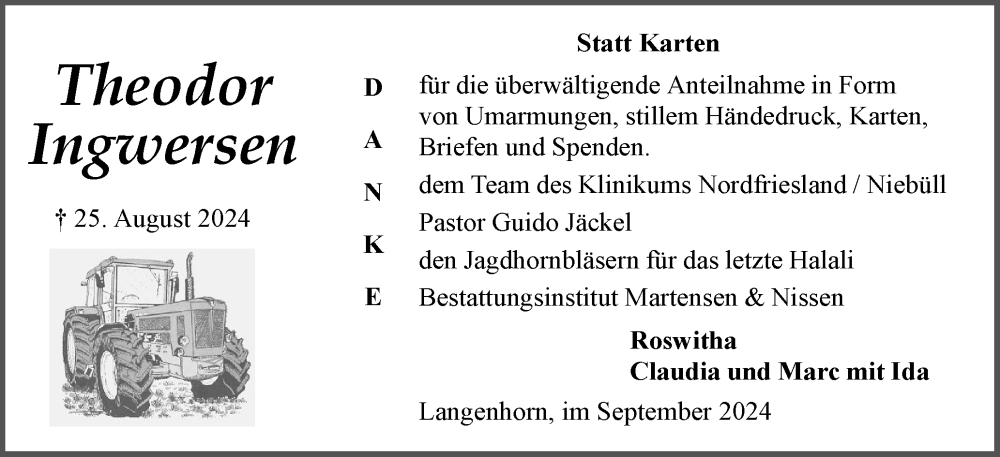 Theodor Ingwersen

† 25. August 2024

Statt Karten

D
A
N
K
E

für die überwältigende Anteilnahme in Form von Umarmungen, stillem Händedruck, Karten, Briefen und Spenden.

dem Team des Klinikums Nordfriesland / Niebüll

Pastor Guido Jäckel

den Jagdhornbläsern für das letzte Halali

Bestattungsinstitut Martensen & Nissen

Roswitha
Claudia und Marc mit Ida

Langenhorn, im September 2024